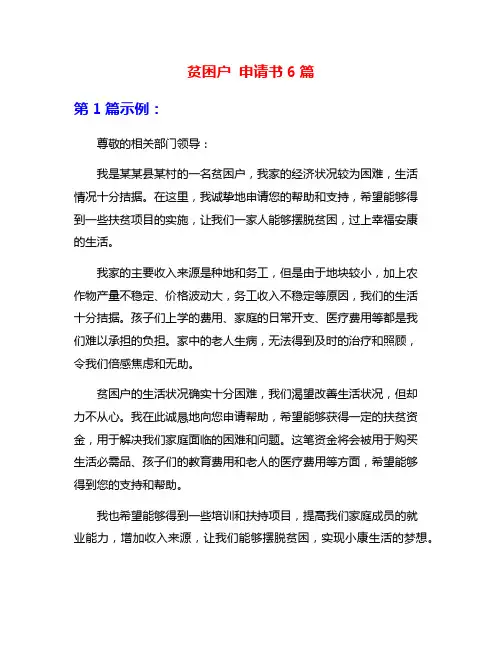 贫困户 申请书 6 篇

第 1 篇示例：

尊敬的相关部门领导：

我是某某县某村的一名贫困户，我家的经济状况较为困难，生活情况十分拮据。在这里，我诚挚地申请您的帮助和支持，希望能够得到一些扶贫项目的实施，让我们一家人能够摆脱贫困，过上幸福安康的生活。

我家的主要收入来源是种地和务工，但是由于地块较小，加上农作物产量不稳定、价格波动大，务工收入不稳定等原因，我们的生活十分拮据。孩子们上学的费用、家庭的日常开支、医疗费用等都是我们难以承担的负担。家中的老人生病，无法得到及时的治疗和照顾，令我们倍感焦虑和无助。

贫困户的生活状况确实十分困难，我们渴望改善生活状况，但却力不从心。我在此诚恳地向您申请帮助，希望能够获得一定的扶贫资金，用于解决我们家庭面临的困难和问题。这笔资金将会被用于购买生活必需品、孩子们的教育费用和老人的医疗费用等方面，希望能够得到您的支持和帮助。

我也希望能够得到一些培训和扶持项目，提高我们家庭成员的就业能力，增加收入来源，让我们能够摆脱贫困，实现小康生活的梦想。